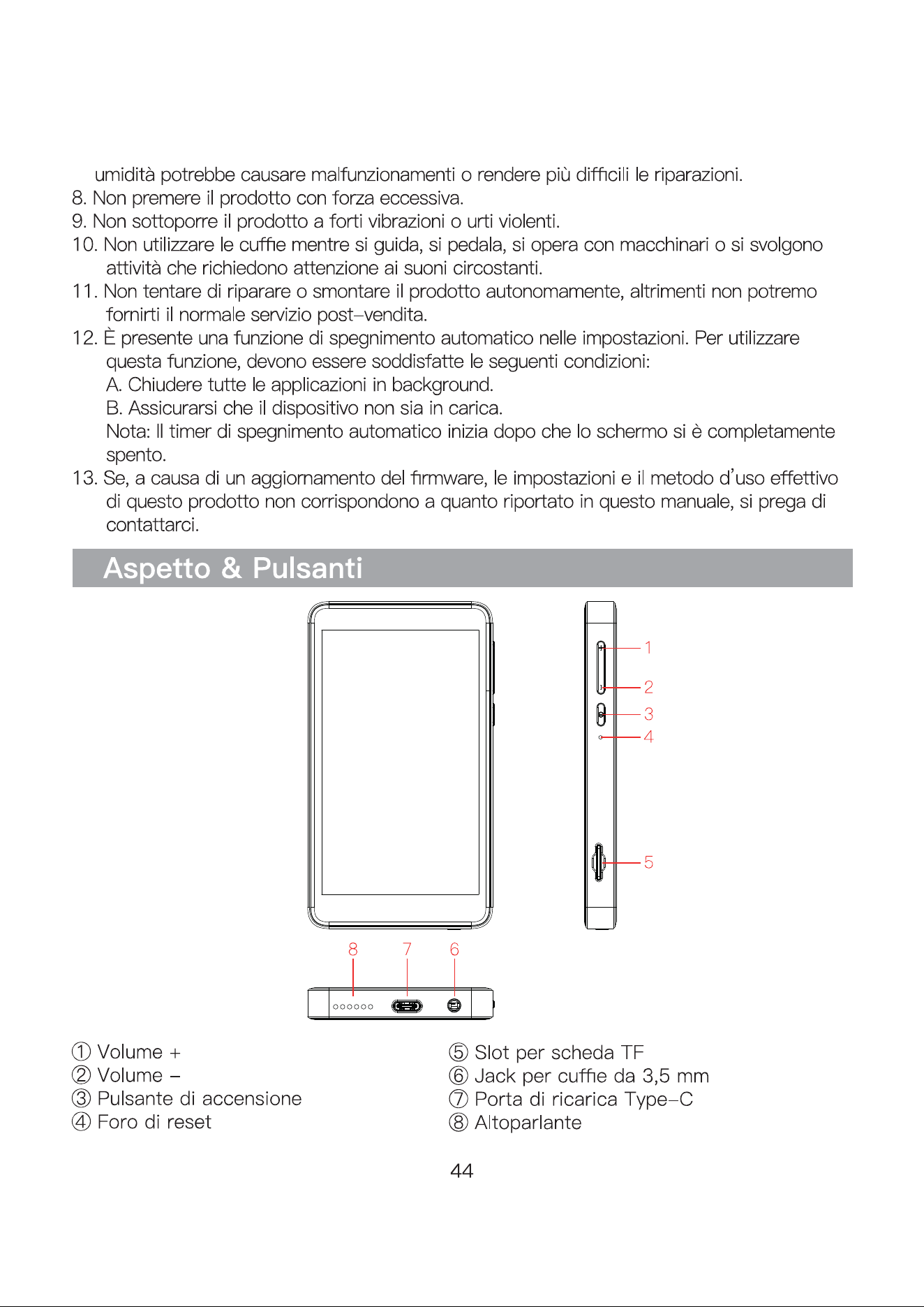 umidità potrebbe causare malfunzionamenti o rendere più difficili le riparazioni.
8. Non premere il prodotto con forza eccessiva.
9. Non sottoporre il prodotto a forti vibrazioni o urti violenti.
10. Non utilizzare le cuffie mentre si guida, si pedala, si opera con macchinari o si svolgono attività che richiedono attenzione ai suoni circostanti.
11. Non tentare di riparare o smontare il prodotto autonomamente, altrimenti non potremo fornirti il normale servizio post-vendita.
12. È presente una funzione di spegnimento automatico nelle impostazioni. Per utilizzare questa funzione, devono essere soddisfatte le seguenti condizioni:
A. Chiudere tutte le applicazioni in background.
B. Assicurarsi che il dispositivo non sia in carica.
Nota: Il timer di spegnimento automatico inizia dopo che lo schermo si è completamente spento.
13. Se, a causa di un aggiornamento del firmware, le impostazioni e il metodo d'uso effettivo di questo prodotto non corrispondono a quanto riportato in questo manuale, si prega di contattarci.

Aspetto & Pulsanti

1
2
3
4
5
8
7
6

① Volume +
② Volume –
③ Pulsante di accensione
④ Foro di reset

⑤ Slot per scheda TF
⑥ Jack per cuffie da 3,5 mm
⑦ Porta di ricarica Type-C
⑧ Altoparlante

44